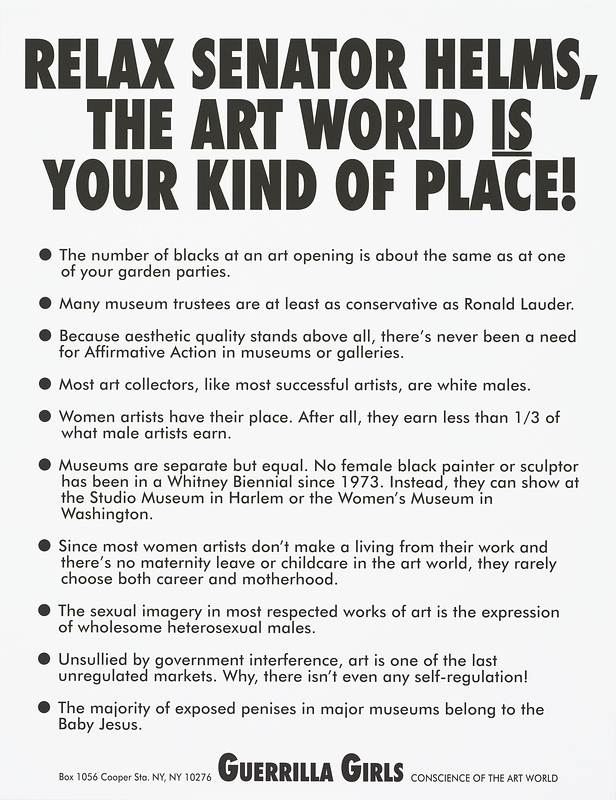 RELAX SENATOR HELMS, THE ART WORLD IS YOUR KIND OF PLACE!

● The number of blacks at an art opening is about the same as at one of your garden parties.

● Many museum trustees are at least as conservative as Ronald Lauder.

● Because aesthetic quality stands above all, there's never been a need for Affirmative Action in museums or galleries.

● Most art collectors, like most successful artists, are white males.

● Women artists have their place. After all, they earn less than 1/3 of what male artists earn.

● Museums are separate but equal. No female black painter or sculptor has been in a Whitney Biennial since 1973. Instead, they can show at the Studio Museum in Harlem or the Women's Museum in Washington.

● Since most women artists don't make a living from their work and there's no maternity leave or childcare in the art world, they rarely choose both career and motherhood.

● The sexual imagery in most respected works of art is the expression of wholesome heterosexual males.

● Unsullied by government interference, art is one of the last unregulated markets. Why, there isn't even any self-regulation!

● The majority of exposed penises in major museums belong to the Baby Jesus.

Box 1056 Cooper Sta. NY, NY 10276 GUERRILLA GIRLS CONSCIENCE OF THE ART WORLD